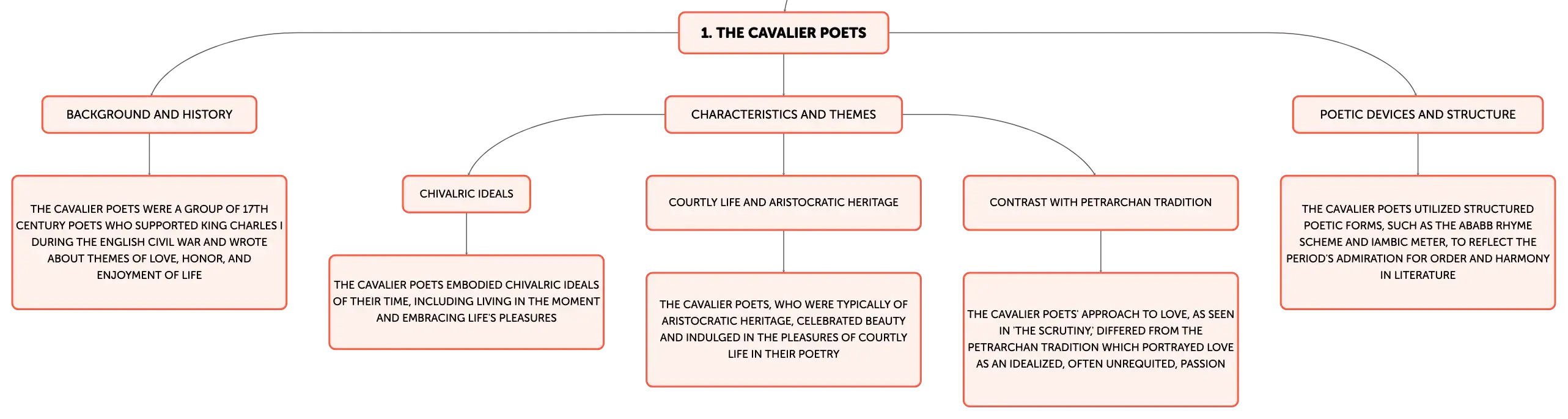 1. THE CAVALIER POETS

BACKGROUND AND HISTORY

THE CAVALIER POETS WERE A GROUP OF 17TH CENTURY POETS WHO SUPPORTED KING CHARLES I DURING THE ENGLISH CIVIL WAR AND WROTE ABOUT THEMES OF LOVE, HONOR, AND ENJOYMENT OF LIFE

CHARACTERISTICS AND THEMES

CHIVALRIC IDEALS

THE CAVALIER POETS EMBODIED CHIVALRIC IDEALS OF THEIR TIME, INCLUDING LIVING IN THE MOMENT AND EMBRACING LIFE'S PLEASURES

COURTLY LIFE AND ARISTOCRATIC HERITAGE

THE CAVALIER POETS, WHO WERE TYPICALLY OF ARISTOCRATIC HERITAGE, CELEBRATED BEAUTY AND INDULGED IN THE PLEASURES OF COURTLY LIFE IN THEIR POETRY

CONTRAST WITH PETRARCHAN TRADITION

THE CAVALIER POETS' APPROACH TO LOVE, AS SEEN IN 'THE SCRUTINY,' DIFFERED FROM THE PETRARCHAN TRADITION WHICH PORTRAYED LOVE AS AN IDEALIZED, OFTEN UNREQUITED, PASSION

POETIC DEVICES AND STRUCTURE

THE CAVALIER POETS UTILIZED STRUCTURED POETIC FORMS, SUCH AS THE ABABB RHYME SCHEME AND IAMBIC METER, TO REFLECT THE PERIOD'S ADMIRATION FOR ORDER AND HARMONY IN LITERATURE